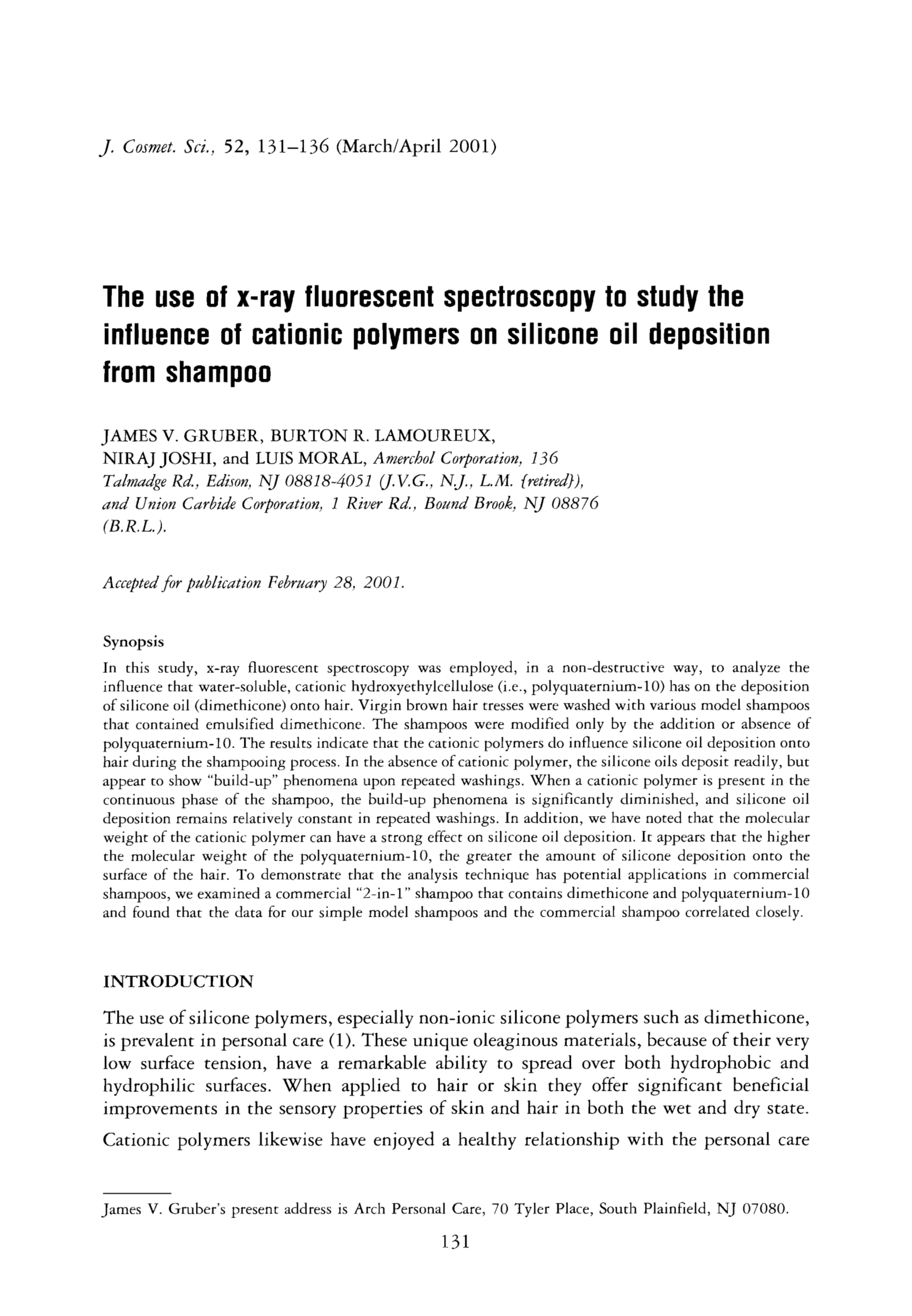 J. Cosmet. Sci., 52, 131–136 (March/April 2001)

The use of x-ray fluorescent spectroscopy to study the influence of cationic polymers on silicone oil deposition from shampoo

JAMES V. GRUBER, BURTON R. LAMOUREUX, NIRAJ JOSHI, and LUIS MORAL, Amerchol Corporation, 136 Talmadge Rd., Edison, NJ 08818-4051 (J.V.G., N.J., L.M. {retired}), and Union Carbide Corporation, 1 River Rd., Bound Brook, NJ 08876 (B.R.L.).

Accepted for publication February 28, 2001.

Synopsis

In this study, x-ray fluorescent spectroscopy was employed, in a non-destructive way, to analyze the influence that water-soluble, cationic hydroxyethylcellulose (i.e., polyquaternium-10) has on the deposition of silicone oil (dimethicone) onto hair. Virgin brown hair tresses were washed with various model shampoos that contained emulsified dimethicone. The shampoos were modified only by the addition or absence of polyquaternium-10. The results indicate that the cationic polymers do influence silicone oil deposition onto hair during the shampooing process. In the absence of cationic polymer, the silicone oils deposit readily, but appear to show "build-up" phenomena upon repeated washings. When a cationic polymer is present in the continuous phase of the shampoo, the build-up phenomena is significantly diminished, and silicone oil deposition remains relatively constant in repeated washings. In addition, we have noted that the molecular weight of the cationic polymer can have a strong effect on silicone oil deposition. It appears that the higher the molecular weight of the polyquaternium-10, the greater the amount of silicone deposition onto the surface of the hair. To demonstrate that the analysis technique has potential applications in commercial shampoos, we examined a commercial "2-in-1" shampoo that contains dimethicone and polyquaternium-10 and found that the data for our simple model shampoos and the commercial shampoo correlated closely.

INTRODUCTION

The use of silicone polymers, especially non-ionic silicone polymers such as dimethicone, is prevalent in personal care (1). These unique oleaginous materials, because of their very low surface tension, have a remarkable ability to spread over both hydrophobic and hydrophilic surfaces. When applied to hair or skin they offer significant beneficial improvements in the sensory properties of skin and hair in both the wet and dry state. Cationic polymers likewise have enjoyed a healthy relationship with the personal care

James V. Gruber's present address is Arch Personal Care, 70 Tyler Place, South Plainfield, NJ 07080.

131